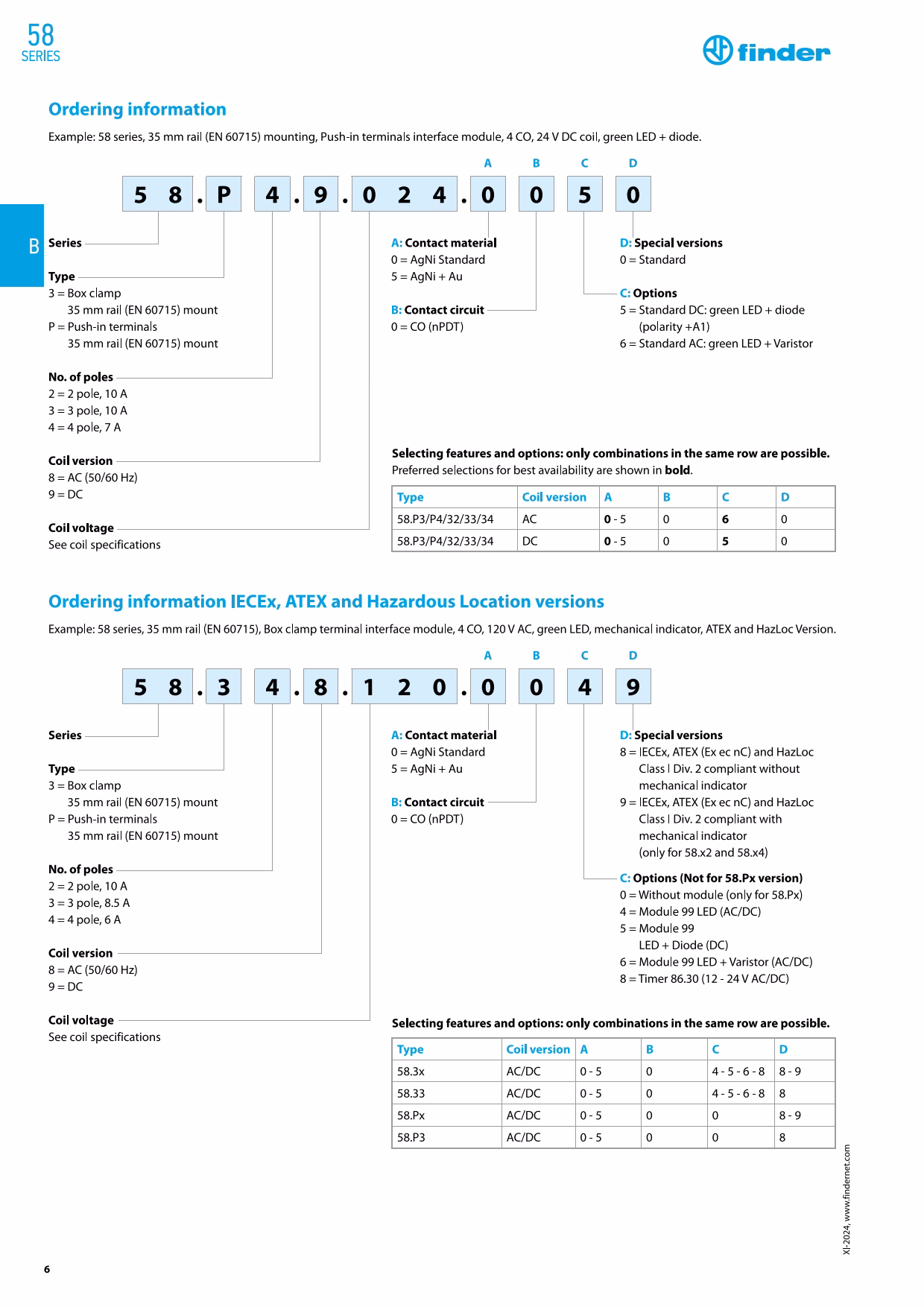 58
SERIES

finder

B

Ordering information

Example: 58 series, 35 mm rail (EN 60715) mounting, Push-in terminals interface module, 4 CO, 24 V DC coil, green LED + diode.

A B C D

5 8 . P 4 . 9 . 0 2 4 . 0 0 5 0

Series

Type
3 = Box clamp
35 mm rail (EN 60715) mount
P = Push-in terminals
35 mm rail (EN 60715) mount

No. of poles
2 = 2 pole, 10 A
3 = 3 pole, 10 A
4 = 4 pole, 7 A

Coil version
8 = AC (50/60 Hz)
9 = DC

Coil voltage
See coil specifications

A: Contact material
0 = AgNi Standard
5 = AgNi + Au

B: Contact circuit
0 = CO (nPDT)

D: Special versions
0 = Standard

C: Options
5 = Standard DC: green LED + diode (polarity +A1)
6 = Standard AC: green LED + Varistor

Selecting features and options: only combinations in the same row are possible.
Preferred selections for best availability are shown in bold.

| Type | Coil version | A | B | C | D |
|---|---|---|---|---|---|
| 58.P3/P4/32/33/34 | AC | 0 - 5 | 0 | 6 | 0 |
| 58.P3/P4/32/33/34 | DC | 0 - 5 | 0 | 5 | 0 |

Ordering information IECEx, ATEX and Hazardous Location versions

Example: 58 series, 35 mm rail (EN 60715), Box clamp terminal interface module, 4 CO, 120 V AC, green LED, mechanical indicator, ATEX and HazLoc Version.

A B C D

5 8 . 3 4 . 8 . 1 2 0 . 0 0 4 9

Series

Type
3 = Box clamp
35 mm rail (EN 60715) mount
P = Push-in terminals
35 mm rail (EN 60715) mount

No. of poles
2 = 2 pole, 10 A
3 = 3 pole, 8.5 A
4 = 4 pole, 6 A

Coil version
8 = AC (50/60 Hz)
9 = DC

Coil voltage
See coil specifications

A: Contact material
0 = AgNi Standard
5 = AgNi + Au

B: Contact circuit
0 = CO (nPDT)

D: Special versions
8 = IECEx, ATEX (Ex ec nC) and HazLoc Class I Div. 2 compliant without mechanical indicator
9 = IECEx, ATEX (Ex ec nC) and HazLoc Class I Div. 2 compliant with mechanical indicator (only for 58.x2 and 58.x4)

C: Options (Not for 58.Px version)
0 = Without module (only for 58.Px)
4 = Module 99 LED (AC/DC)
5 = Module 99 LED + Diode (DC)
6 = Module 99 LED + Varistor (AC/DC)
8 = Timer 86.30 (12 - 24 V AC/DC)

Selecting features and options: only combinations in the same row are possible.

| Type | Coil version | A | B | C | D |
|---|---|---|---|---|---|
| 58.3x | AC/DC | 0 - 5 | 0 | 4 - 5 - 6 - 8 | 8 - 9 |
| 58.33 | AC/DC | 0 - 5 | 0 | 4 - 5 - 6 - 8 | 8 |
| 58.Px | AC/DC | 0 - 5 | 0 | 0 | 8 - 9 |
| 58.P3 | AC/DC | 0 - 5 | 0 | 0 | 8 |

XI-2024, www.findernet.com

6